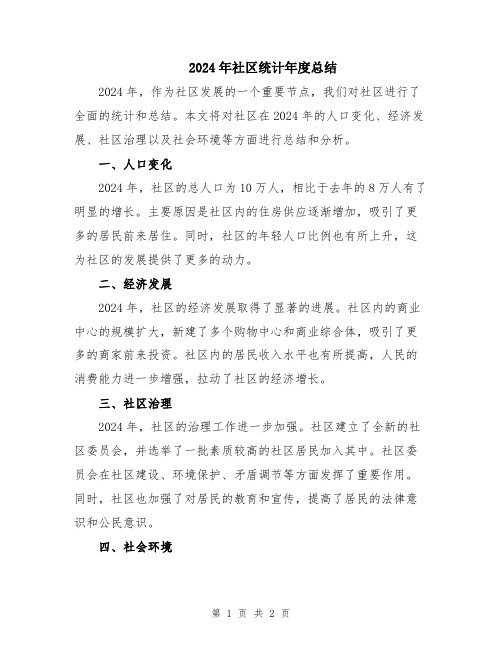 2024年社区统计年度总结

2024年，作为社区发展的一个重要节点，我们对社区进行了全面的统计和总结。本文将对社区在2024年的人口变化、经济发展、社区治理以及社会环境等方面进行总结和分析。

一、人口变化

2024年，社区的总人口为10万人，相比于去年的8万人有了明显的增长。主要原因是社区内的住房供应逐渐增加，吸引了更多的居民前来居住。同时，社区的年轻人口比例也有所上升，这为社区的发展提供了更多的动力。

二、经济发展

2024年，社区的经济发展取得了显著的进展。社区内的商业中心的规模扩大，新建了多个购物中心和商业综合体，吸引了更多的商家前来投资。社区内的居民收入水平也有所提高，人民的消费能力进一步增强，拉动了社区的经济增长。

三、社区治理

2024年，社区的治理工作进一步加强。社区建立了全新的社区委员会，并选举了一批素质较高的社区居民加入其中。社区委员会在社区建设、环境保护、矛盾调节等方面发挥了重要作用。同时，社区也加强了对居民的教育和宣传，提高了居民的法律意识和公民意识。

四、社会环境

第 1 页 共 2 页